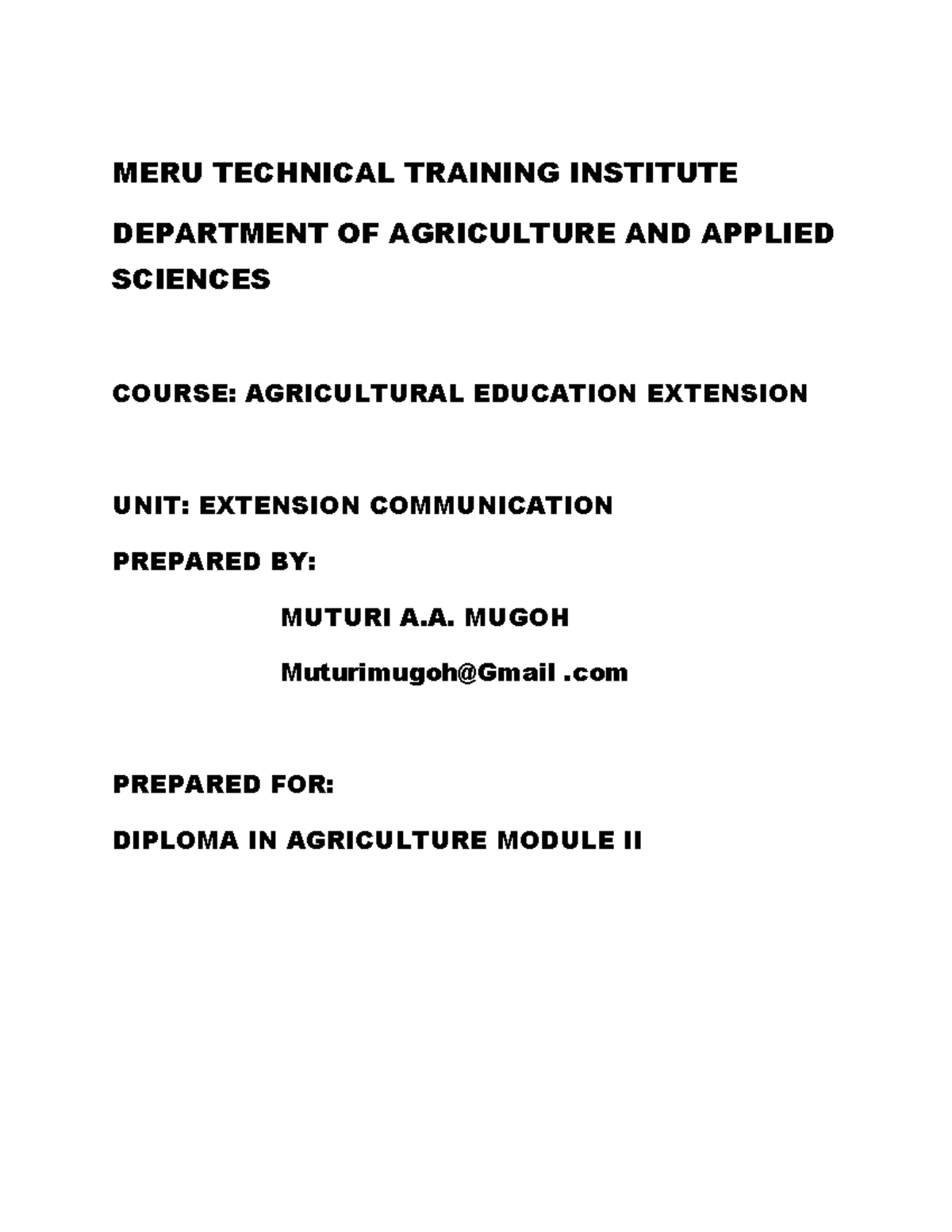 MERU TECHNICAL TRAINING INSTITUTE

DEPARTMENT OF AGRICULTURE AND APPLIED SCIENCES

COURSE: AGRICULTURAL EDUCATION EXTENSION

UNIT: EXTENSION COMMUNICATION

PREPARED BY:

MUTURI A.A. MUGOH

Muturimugoh@Gmail .com

PREPARED FOR:

DIPLOMA IN AGRICULTURE MODULE II